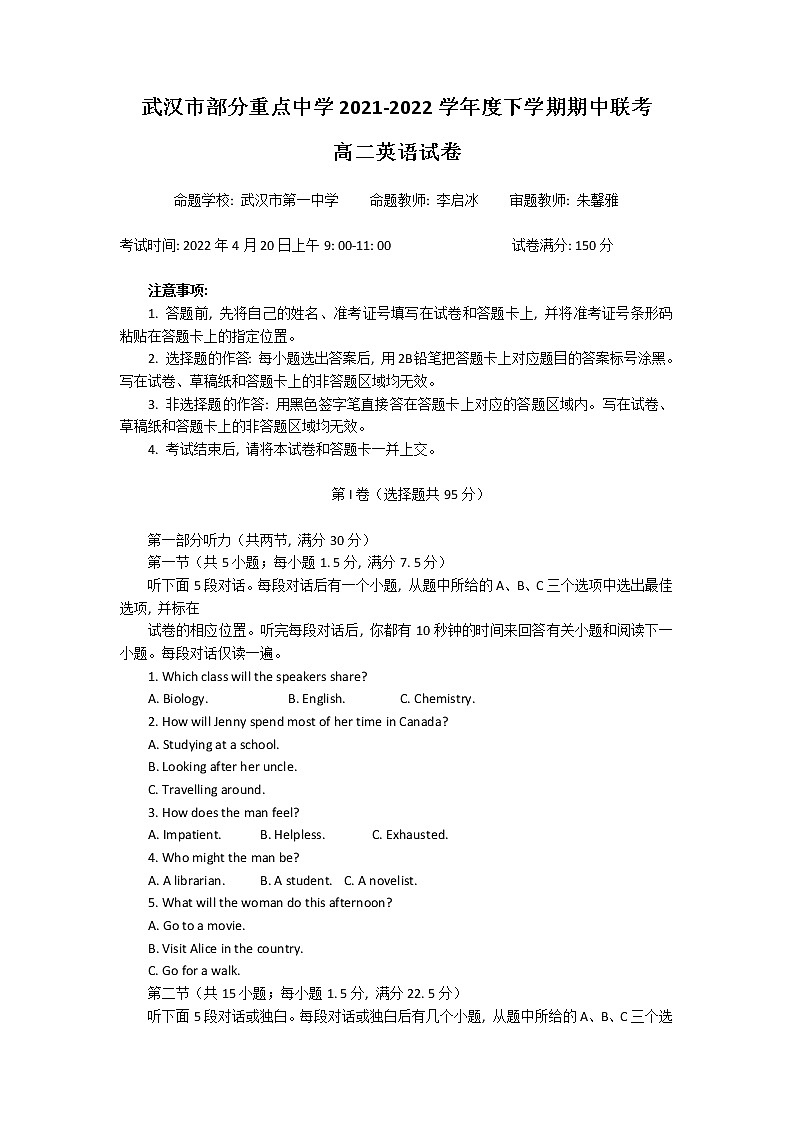 武汉市部分重点中学 2021-2022 学年度下学期期中联考

高二英语试卷

命题学校: 武汉市第一中学　　命题教师: 李启冰　　审题教师: 朱馨雅

考试时间: 2022 年 4 月 20 日上午 9: 00-11: 00　　试卷满分: 150 分

注意事项:

1. 答题前, 先将自己的姓名、准考证号填写在试卷和答题卡上, 并将准考证号条形码粘贴在答题卡上的指定位置。

2. 选择题的作答: 每小题选出答案后, 用 2B 铅笔把答题卡上对应题目的答案标号涂黑。写在试卷、草稿纸和答题卡上的非答题区域均无效。

3. 非选择题的作答: 用黑色签字笔直接答在答题卡上对应的答题区域内。写在试卷、草稿纸和答题卡上的非答题区域均无效。

4. 考试结束后, 请将本试卷和答题卡一并上交。

第 I 卷（选择题共 95 分）

第一部分听力（共两节, 满分 30 分）

第一节（共 5 小题；每小题 1.5 分, 满分 7.5 分）

听下面 5 段对话。每段对话后有一个小题, 从题中所给的 A、B、C 三个选项中选出最佳选项, 并标在

试卷的相应位置。听完每段对话后, 你都有 10 秒钟的时间来回答有关小题和阅读下一小题。每段对话仅读一遍。

1. Which class will the speakers share?

A. Biology.　　B. English.　　C. Chemistry.

2. How will Jenny spend most of her time in Canada?

A. Studying at a school.

B. Looking after her uncle.

C. Travelling around.

3. How does the man feel?

A. Impatient.　　B. Helpless.　　C. Exhausted.

4. Who might the man be?

A. A librarian.　　B. A student.　　C. A novelist.

5. What will the woman do this afternoon?

A. Go to a movie.

B. Visit Alice in the country.

C. Go for a walk.

第二节（共 15 小题；每小题 1.5 分, 满分 22.5 分）

听下面 5 段对话或独白。每段对话或独白后有几个小题, 从题中所给的 A、B、C 三个选